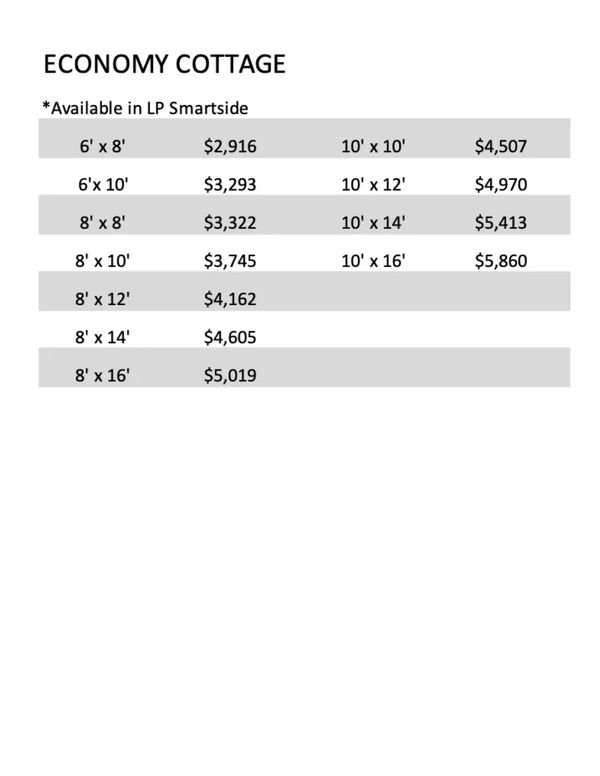 ECONOMY COTTAGE

*Available in LP Smartside

| 6' x 8' | $2,916 | 10' x 10' | $4,507 |
|---|---|---|---|
| 6'x 10' | $3,293 | 10' x 12' | $4,970 |
| 8' x 8' | $3,322 | 10' x 14' | $5,413 |
| 8' x 10' | $3,745 | 10' x 16' | $5,860 |
| 8' x 12' | $4,162 | | |
| 8' x 14' | $4,605 | | |
| 8' x 16' | $5,019 | | |